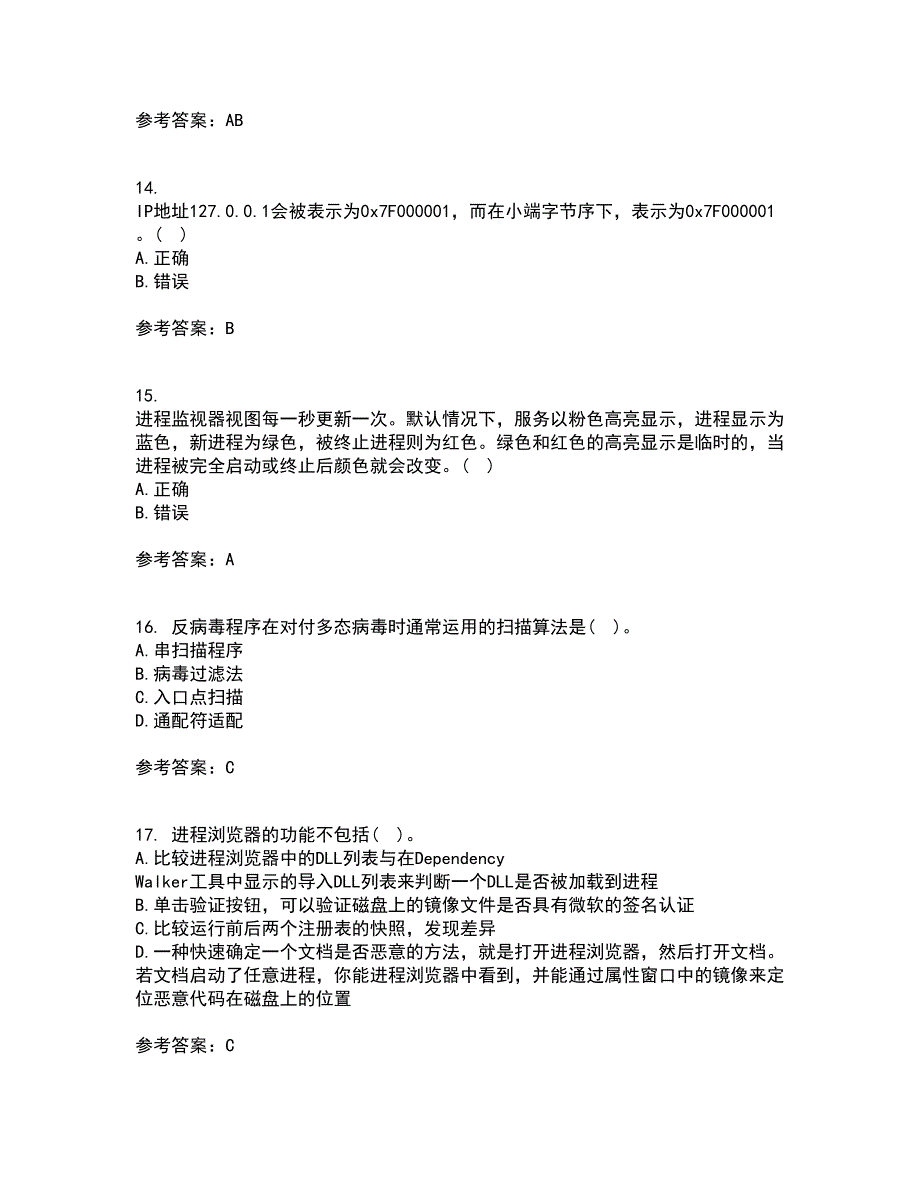 参考答案：AB

14.
IP地址127.0.0.1会被表示为0x7F000001，而在小端字节序下，表示为0x7F000001。（ ）
A.正确
B.错误

参考答案：B

15.
进程监视器视图每一秒更新一次。默认情况下，服务以粉色高亮显示，进程显示为蓝色，新进程为绿色，被终止进程则为红色。绿色和红色的高亮显示是临时的，当进程被完全启动或终止后颜色就会改变。（ ）
A.正确
B.错误

参考答案：A

16. 反病毒程序在对付多态病毒时通常运用的扫描算法是（ ）。
A.串扫描程序
B.病毒过滤法
C.入口点扫描
D.通配符适配

参考答案：C

17. 进程浏览器的功能不包括（ ）。
A.比较进程浏览器中的DLL列表与在Dependency Walker工具中显示的导入DLL列表来判断一个DLL是否被加载到进程
B.单击验证按钮，可以验证磁盘上的镜像文件是否具有微软的签名认证
C.比较运行前后两个注册表的快照，发现差异
D.一种快速确定一个文档是否恶意的方法，就是打开进程浏览器，然后打开文档。若文档启动了任意进程，你能进程浏览器中看到，并能通过属性窗口中的镜像来定位恶意代码在磁盘上的位置

参考答案：C